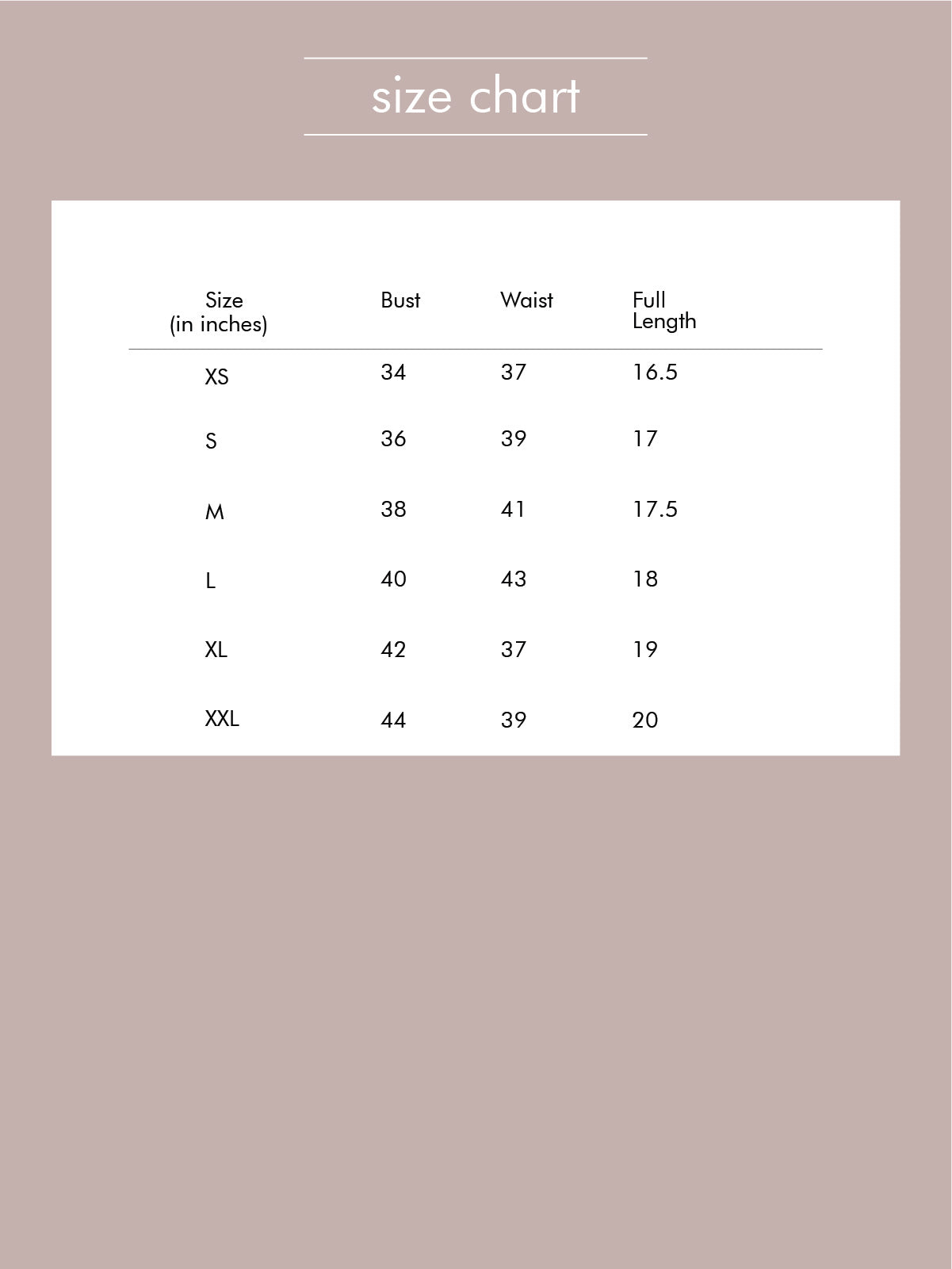 size chart

| Size (in inches) | Bust | Waist | Full Length |
|---|---|---|---|
| XS | 34 | 37 | 16.5 |
| S | 36 | 39 | 17 |
| M | 38 | 41 | 17.5 |
| L | 40 | 43 | 18 |
| XL | 42 | 37 | 19 |
| XXL | 44 | 39 | 20 |